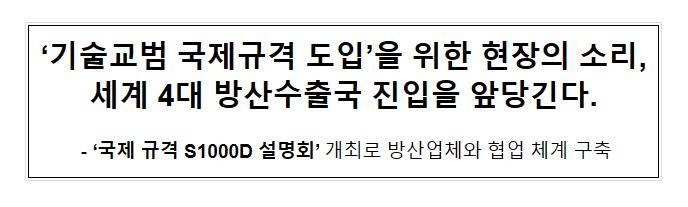 ‘기술교범 국제규격 도입’을 위한 현장의 소리, 세계 4대 방산수출국 진입을 앞당긴다.

- ‘국제 규격 S1000D 설명회’ 개최로 방산업체와 협업 체계 구축